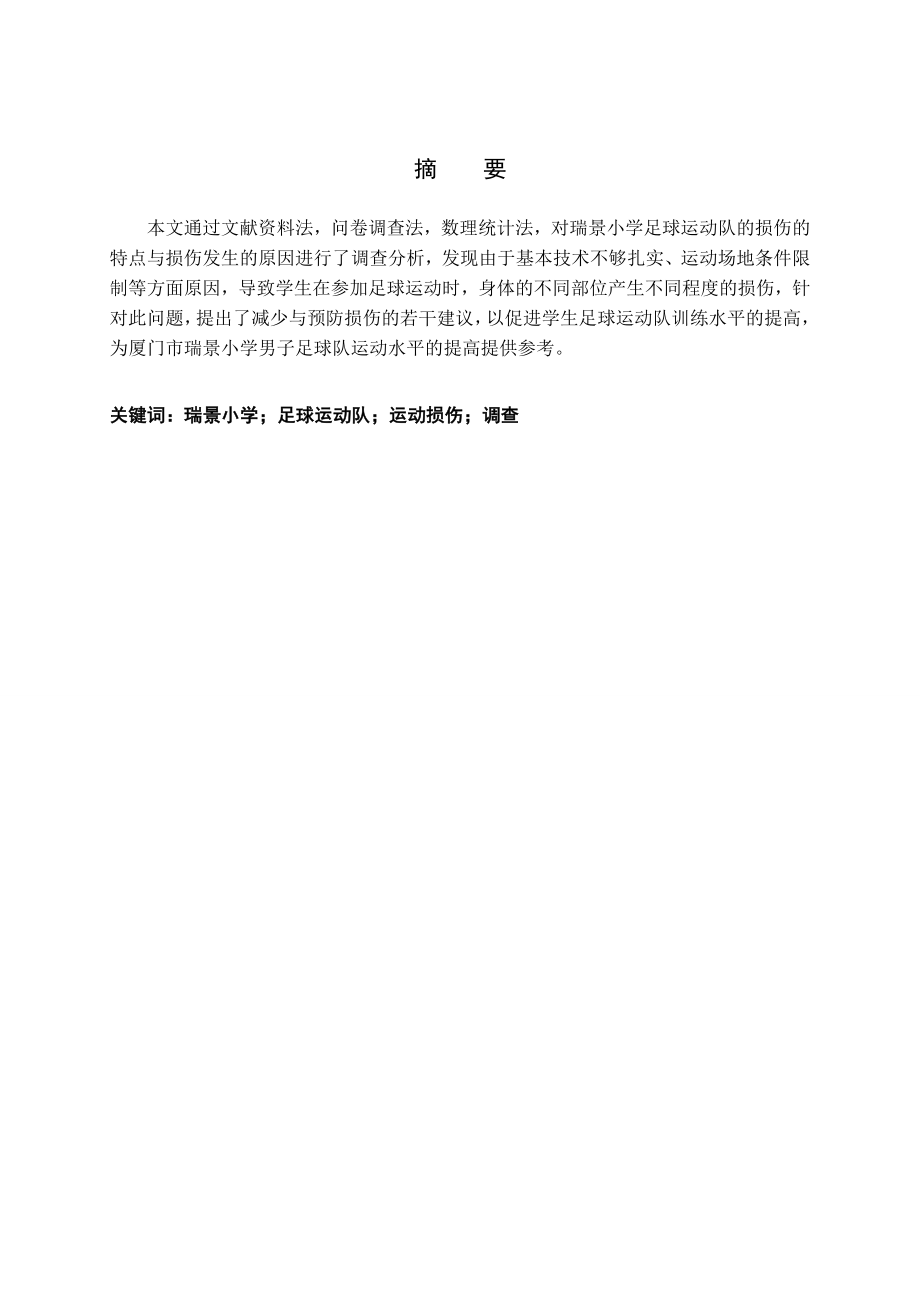 摘　要

本文通过文献资料法，问卷调查法，数理统计法，对瑞景小学足球运动队的损伤的特点与损伤发生的原因进行了调查分析，发现由于基本技术不够扎实、运动场地条件限制等方面原因，导致学生在参加足球运动时，身体的不同部位产生不同程度的损伤，针对此问题，提出了减少与预防损伤的若干建议，以促进学生足球运动队训练水平的提高，为厦门市瑞景小学男子足球队运动水平的提高提供参考。

关键词：瑞景小学；足球运动队；运动损伤；调查